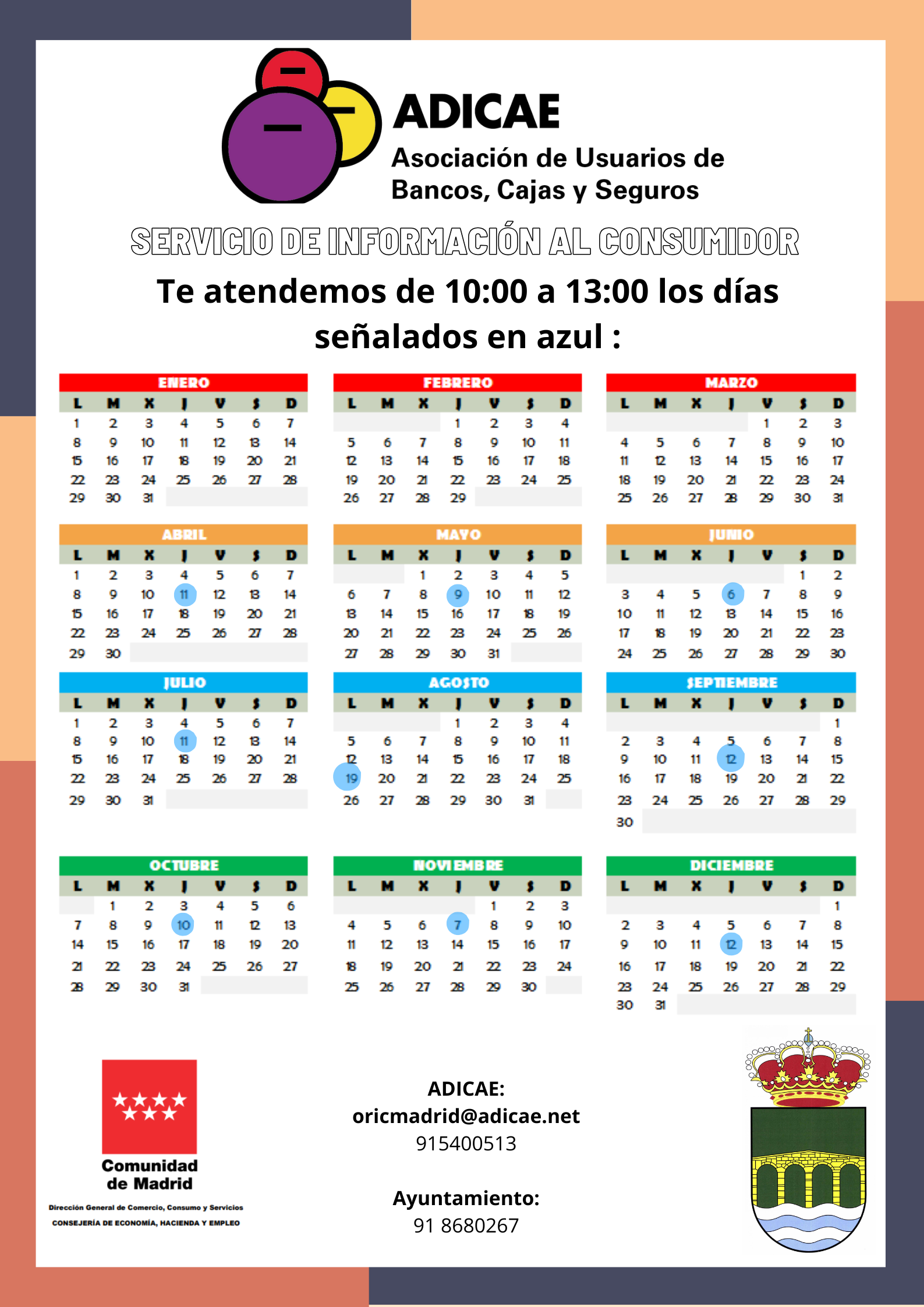 ADICAE
Asociación de Usuarios de Bancos, Cajas y Seguros

SERVICIO DE INFORMACIÓN AL CONSUMIDOR

Te atendemos de 10:00 a 13:00 los días señalados en azul :

ENERO

| L | M | X | J | V | S | D |
|---|---|---|---|---|---|---|
| 1 | 2 | 3 | 4 | 5 | 6 | 7 |
| 8 | 9 | 10 | 11 | 12 | 13 | 14 |
| 15 | 16 | 17 | 18 | 19 | 20 | 21 |
| 22 | 23 | 24 | 25 | 26 | 27 | 28 |
| 29 | 30 | 31 | | | | |

FEBRERO

| L | M | X | J | V | S | D |
|---|---|---|---|---|---|---|
| | | | 1 | 2 | 3 | 4 |
| 5 | 6 | 7 | 8 | 9 | 10 | 11 |
| 12 | 13 | 14 | 15 | 16 | 17 | 18 |
| 19 | 20 | 21 | 22 | 23 | 24 | 25 |
| 26 | 27 | 28 | 29 | | | |

MARZO

| L | M | X | J | V | S | D |
|---|---|---|---|---|---|---|
| | | | | 1 | 2 | 3 |
| 4 | 5 | 6 | 7 | 8 | 9 | 10 |
| 11 | 12 | 13 | 14 | 15 | 16 | 17 |
| 18 | 19 | 20 | 21 | 22 | 23 | 24 |
| 25 | 26 | 27 | 28 | 29 | 30 | 31 |

ABRIL

| L | M | X | J | V | S | D |
|---|---|---|---|---|---|---|
| 1 | 2 | 3 | 4 | 5 | 6 | 7 |
| 8 | 9 | 10 | 11 | 12 | 13 | 14 |
| 15 | 16 | 17 | 18 | 19 | 20 | 21 |
| 22 | 23 | 24 | 25 | 26 | 27 | 28 |
| 29 | 30 | | | | | |

MAYO

| L | M | X | J | V | S | D |
|---|---|---|---|---|---|---|
| | | 1 | 2 | 3 | 4 | 5 |
| 6 | 7 | 8 | 9 | 10 | 11 | 12 |
| 13 | 14 | 15 | 16 | 17 | 18 | 19 |
| 20 | 21 | 22 | 23 | 24 | 25 | 26 |
| 27 | 28 | 29 | 30 | 31 | | |

JUNIO

| L | M | X | J | V | S | D |
|---|---|---|---|---|---|---|
| | | | | | 1 | 2 |
| 3 | 4 | 5 | 6 | 7 | 8 | 9 |
| 10 | 11 | 12 | 13 | 14 | 15 | 16 |
| 17 | 18 | 19 | 20 | 21 | 22 | 23 |
| 24 | 25 | 26 | 27 | 28 | 29 | 30 |

JULIO

| L | M | X | J | V | S | D |
|---|---|---|---|---|---|---|
| 1 | 2 | 3 | 4 | 5 | 6 | 7 |
| 8 | 9 | 10 | 11 | 12 | 13 | 14 |
| 15 | 16 | 17 | 18 | 19 | 20 | 21 |
| 22 | 23 | 24 | 25 | 26 | 27 | 28 |
| 29 | 30 | 31 | | | | |

AGOSTO

| L | M | X | J | V | S | D |
|---|---|---|---|---|---|---|
| | | | 1 | 2 | 3 | 4 |
| 5 | 6 | 7 | 8 | 9 | 10 | 11 |
| 12 | 13 | 14 | 15 | 16 | 17 | 18 |
| 19 | 20 | 21 | 22 | 23 | 24 | 25 |
| 26 | 27 | 28 | 29 | 30 | 31 | |

SEPTIEMBRE

| L | M | X | J | V | S | D |
|---|---|---|---|---|---|---|
| | | | | | | 1 |
| 2 | 3 | 4 | 5 | 6 | 7 | 8 |
| 9 | 10 | 11 | 12 | 13 | 14 | 15 |
| 16 | 17 | 18 | 19 | 20 | 21 | 22 |
| 23 | 24 | 25 | 26 | 27 | 28 | 29 |
| 30 | | | | | | |

OCTUBRE

| L | M | X | J | V | S | D |
|---|---|---|---|---|---|---|
| | 1 | 2 | 3 | 4 | 5 | 6 |
| 7 | 8 | 9 | 10 | 11 | 12 | 13 |
| 14 | 15 | 16 | 17 | 18 | 19 | 20 |
| 21 | 22 | 23 | 24 | 25 | 26 | 27 |
| 28 | 29 | 30 | 31 | | | |

NOVIEMBRE

| L | M | X | J | V | S | D |
|---|---|---|---|---|---|---|
| | | | | 1 | 2 | 3 |
| 4 | 5 | 6 | 7 | 8 | 9 | 10 |
| 11 | 12 | 13 | 14 | 15 | 16 | 17 |
| 18 | 19 | 20 | 21 | 22 | 23 | 24 |
| 25 | 26 | 27 | 28 | 29 | 30 | |

DICIEMBRE

| L | M | X | J | V | S | D |
|---|---|---|---|---|---|---|
| | | | | | | 1 |
| 2 | 3 | 4 | 5 | 6 | 7 | 8 |
| 9 | 10 | 11 | 12 | 13 | 14 | 15 |
| 16 | 17 | 18 | 19 | 20 | 21 | 22 |
| 23 | 24 | 25 | 26 | 27 | 28 | 29 |
| 30 | 31 | | | | | |

Comunidad de Madrid
Dirección General de Comercio, Consumo y Servicios
CONSEJERÍA DE ECONOMÍA, HACIENDA Y EMPLEO

ADICAE:
oricmadrid@adicae.net
915400513

Ayuntamiento:
91 8680267